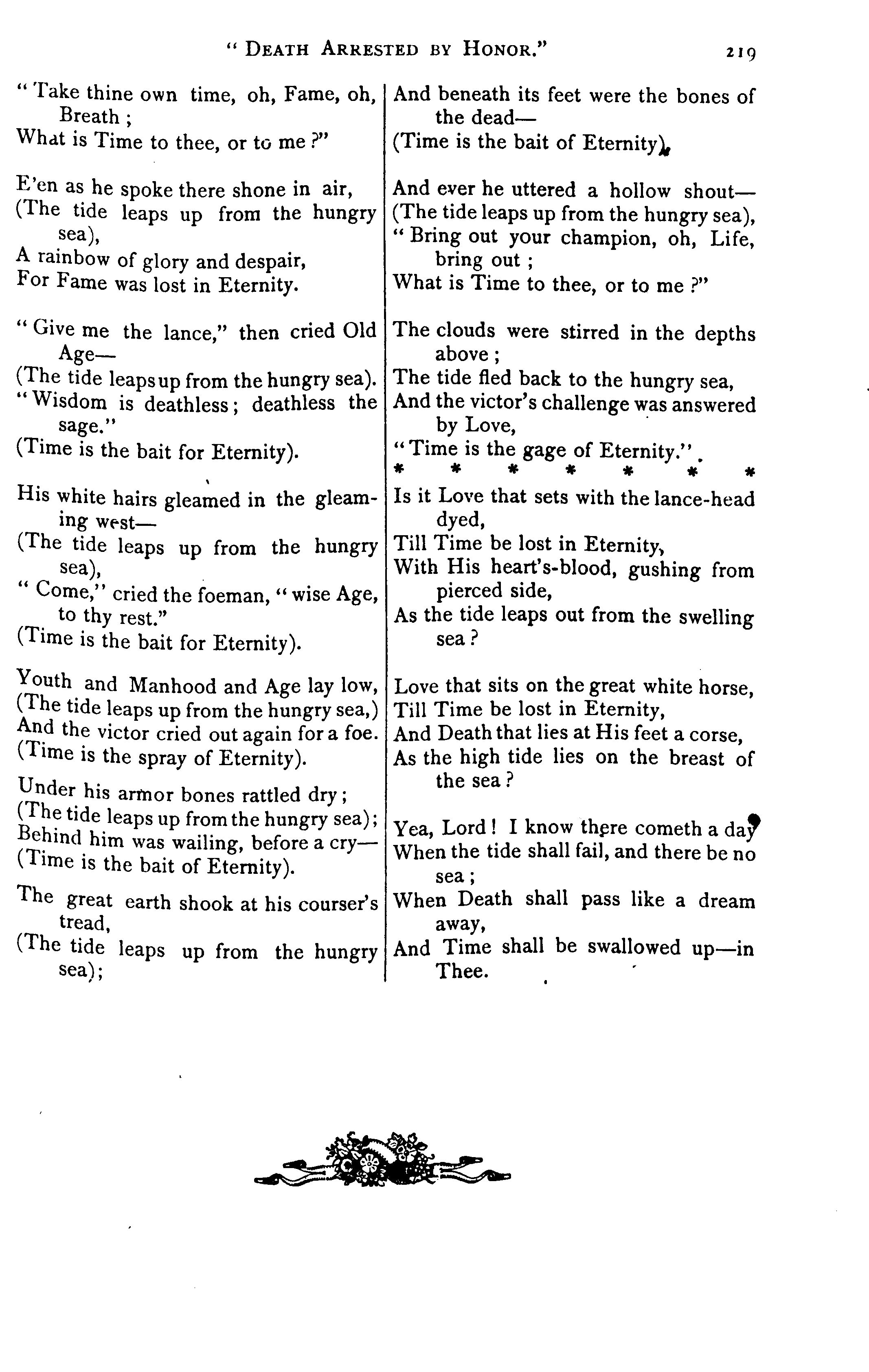 " DEATH ARRESTED BY HONOR." 219

" Take thine own time, oh, Fame, oh, Breath ;
What is Time to thee, or to me ?"

E'en as he spoke there shone in air,
(The tide leaps up from the hungry sea),
A rainbow of glory and despair,
For Fame was lost in Eternity.

" Give me the lance," then cried Old Age—
(The tide leaps up from the hungry sea).
" Wisdom is deathless ; deathless the sage."
(Time is the bait for Eternity).

His white hairs gleamed in the gleaming west—
(The tide leaps up from the hungry sea),
" Come," cried the foeman, " wise Age, to thy rest."
(Time is the bait for Eternity).

Youth and Manhood and Age lay low,
(The tide leaps up from the hungry sea,)
And the victor cried out again for a foe.
(Time is the spray of Eternity).

Under his armor bones rattled dry ;
(The tide leaps up from the hungry sea) ;
Behind him was wailing, before a cry—
(Time is the bait of Eternity).

The great earth shook at his courser's tread,
(The tide leaps up from the hungry sea) ;
And beneath its feet were the bones of the dead—
(Time is the bait of Eternity).

And ever he uttered a hollow shout—
(The tide leaps up from the hungry sea),
" Bring out your champion, oh, Life, bring out ;
What is Time to thee, or to me ?"

The clouds were stirred in the depths above ;
The tide fled back to the hungry sea,
And the victor's challenge was answered by Love,
" Time is the gage of Eternity."
* * * * * * *
Is it Love that sets with the lance-head dyed,
Till Time be lost in Eternity,
With His heart's-blood, gushing from pierced side,
As the tide leaps out from the swelling sea ?

Love that sits on the great white horse,
Till Time be lost in Eternity,
And Death that lies at His feet a corse,
As the high tide lies on the breast of the sea ?

Yea, Lord ! I know there cometh a day
When the tide shall fail, and there be no sea ;
When Death shall pass like a dream away,
And Time shall be swallowed up—in Thee.